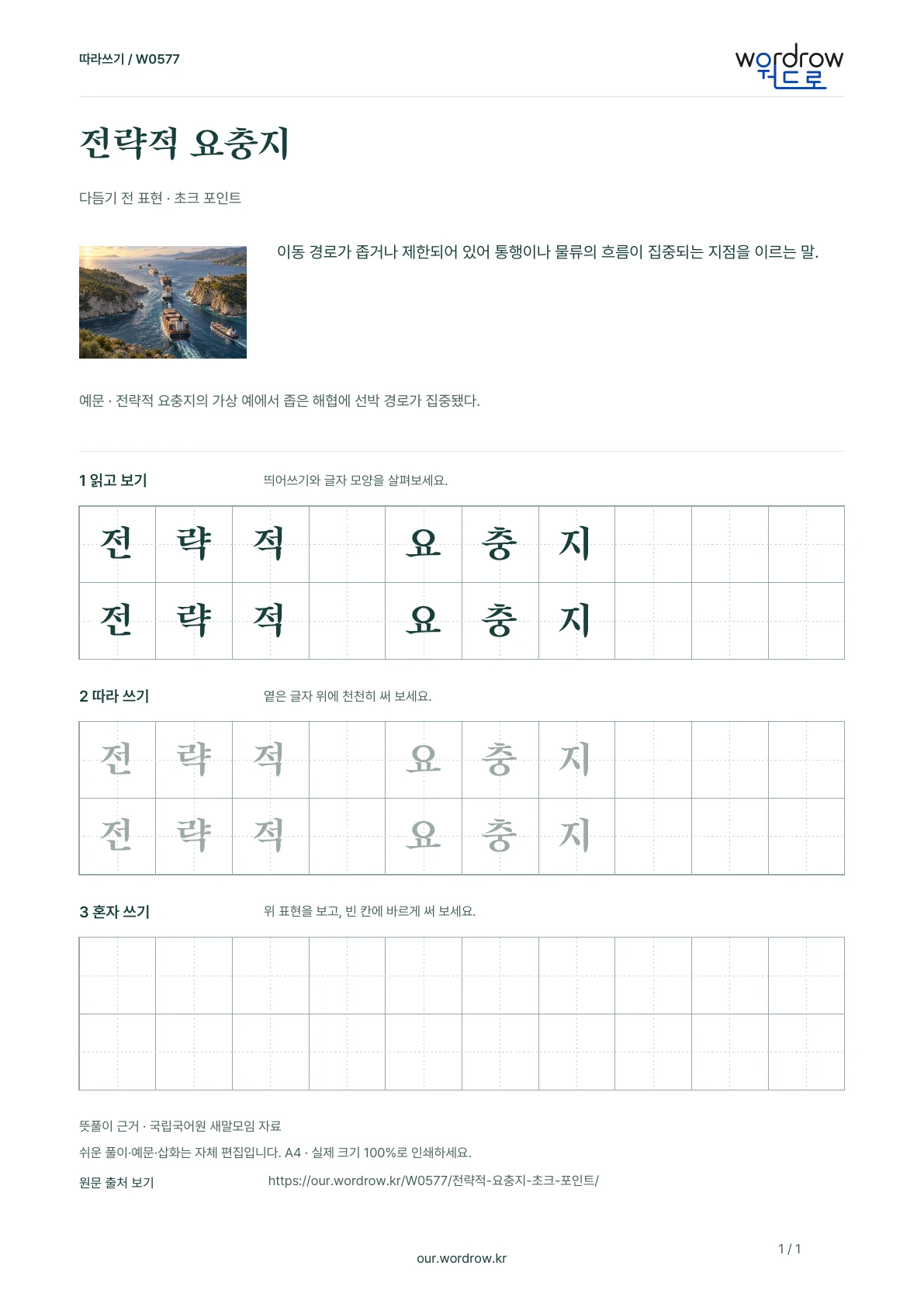 따라쓰기 / W0577

wordrow
워드로

전략적 요충지

다듬기 전 표현 · 초크 포인트

이동 경로가 좁거나 제한되어 있어 통행이나 물류의 흐름이 집중되는 지점을 이르는 말.

예문 · 전략적 요충지의 가상 예에서 좁은 해협에 선박 경로가 집중됐다.

1 읽고 보기
띄어쓰기와 글자 모양을 살펴보세요.

| 전 | 략 | 적 |  | 요 | 충 | 지 |  |  |  |
|---|---|---|---|---|---|---|---|---|---|
| 전 | 략 | 적 |  | 요 | 충 | 지 |  |  |  |

2 따라 쓰기
옅은 글자 위에 천천히 써 보세요.

| 전 | 략 | 적 |  | 요 | 충 | 지 |  |  |  |
|---|---|---|---|---|---|---|---|---|---|
| 전 | 략 | 적 |  | 요 | 충 | 지 |  |  |  |

3 혼자 쓰기
위 표현을 보고, 빈 칸에 바르게 써 보세요.

뜻풀이 근거 · 국립국어원 새말모임 자료

쉬운 풀이·예문·삽화는 자체 편집입니다. A4 · 실제 크기 100%로 인쇄하세요.

원문 출처 보기
https://our.wordrow.kr/W0577/전략적-요충지-초크-포인트/

our.wordrow.kr

1 / 1